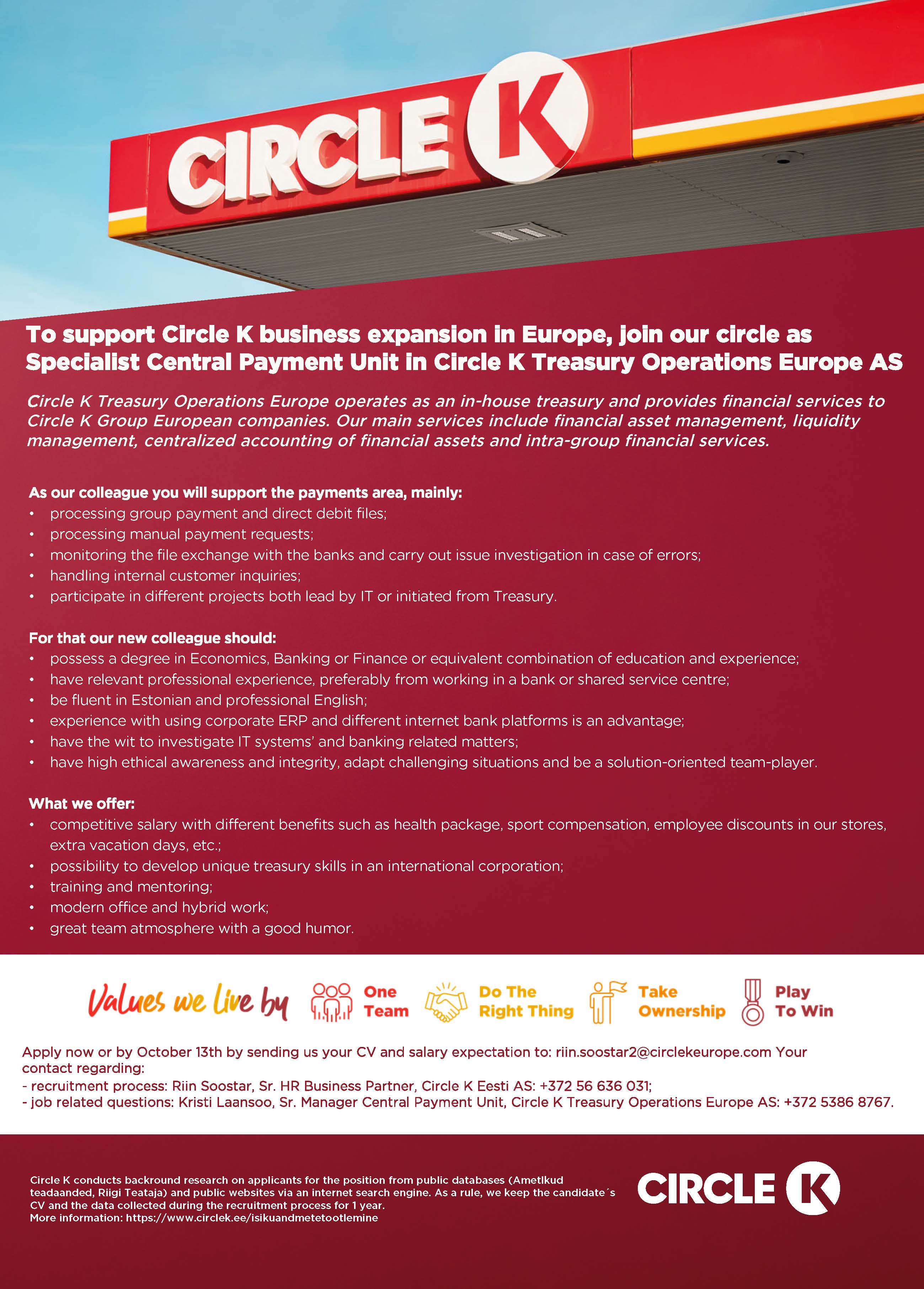 CIRCLE K

To support Circle K business expansion in Europe, join our circle as Specialist Central Payment Unit in Circle K Treasury Operations Europe AS

Circle K Treasury Operations Europe operates as an in-house treasury and provides financial services to Circle K Group European companies. Our main services include financial asset management, liquidity management, centralized accounting of financial assets and intra-group financial services.

As our colleague you will support the payments area, mainly:
• processing group payment and direct debit files;
• processing manual payment requests;
• monitoring the file exchange with the banks and carry out issue investigation in case of errors;
• handling internal customer inquiries;
• participate in different projects both lead by IT or initiated from Treasury.

For that our new colleague should:
• possess a degree in Economics, Banking or Finance or equivalent combination of education and experience;
• have relevant professional experience, preferably from working in a bank or shared service centre;
• be fluent in Estonian and professional English;
• experience with using corporate ERP and different internet bank platforms is an advantage;
• have the wit to investigate IT systems' and banking related matters;
• have high ethical awareness and integrity, adapt challenging situations and be a solution-oriented team-player.

What we offer:
• competitive salary with different benefits such as health package, sport compensation, employee discounts in our stores, extra vacation days, etc.;
• possibility to develop unique treasury skills in an international corporation;
• training and mentoring;
• modern office and hybrid work;
• great team atmosphere with a good humor.

Values we live by One Team Do The Right Thing Take Ownership Play To Win

Apply now or by October 13th by sending us your CV and salary expectation to: riin.soostar2@circlekeurope.com Your contact regarding:
- recruitment process: Riin Soostar, Sr. HR Business Partner, Circle K Eesti AS: +372 56 636 031;
- job related questions: Kristi Laansoo, Sr. Manager Central Payment Unit, Circle K Treasury Operations Europe AS: +372 5386 8767.

Circle K conducts backround research on applicants for the position from public databases (Ametlkud teadaanded, Riigi Teataja) and public websites via an internet search engine. As a rule, we keep the candidate´s CV and the data collected during the recruitment process for 1 year.
More information: https://www.circlek.ee/isikuandmetetootlemine

CIRCLE K